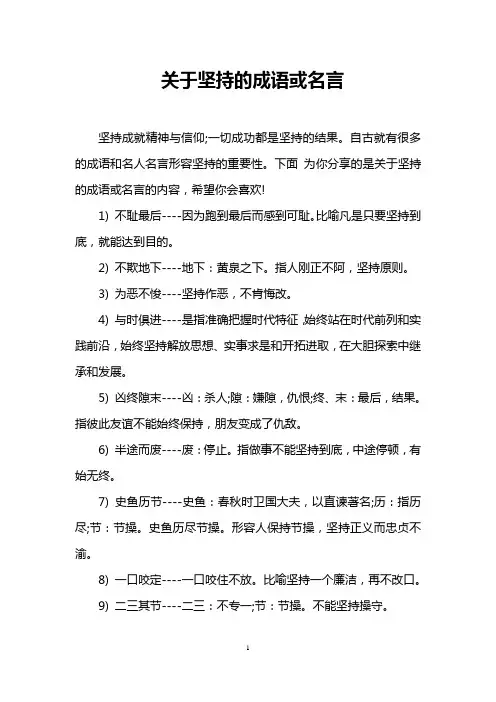 关于坚持的成语或名言

坚持成就精神与信仰;一切成功都是坚持的结果。自古就有很多的成语和名人名言形容坚持的重要性。下面 为你分享的是关于坚持的成语或名言的内容，希望你会喜欢!

1) 不耻最后----因为跑到最后而感到可耻。比喻凡是只要坚持到底，就能达到目的。

2) 不欺地下----地下：黄泉之下。指人刚正不阿，坚持原则。

3) 为恶不悛----坚持作恶，不肯悔改。

4) 与时俱进----是指准确把握时代特征,始终站在时代前列和实践前沿，始终坚持解放思想、实事求是和开拓进取，在大胆探索中继承和发展。

5) 凶终隙末----凶：杀人;隙：嫌隙，仇恨;终、末：最后，结果。指彼此友谊不能始终保持，朋友变成了仇敌。

6) 半途而废----废：停止。指做事不能坚持到底，中途停顿，有始无终。

7) 史鱼历节----史鱼：春秋时卫国大夫，以直谏著名;历：指历尽;节：节操。史鱼历尽节操。形容人保持节操，坚持正义而忠贞不渝。

8) 一口咬定----一口咬住不放。比喻坚持一个廉洁，再不改口。

9) 二三其节----二三：不专一;节：节操。不能坚持操守。

1